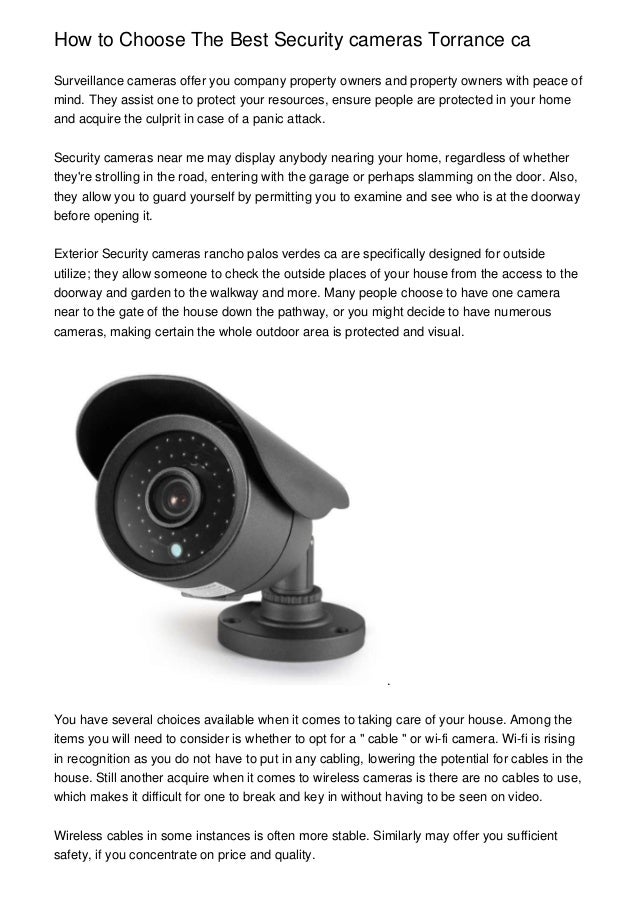 How to Choose The Best Security cameras Torrance ca

Surveillance cameras offer you company property owners and property owners with peace of mind. They assist one to protect your resources, ensure people are protected in your home and acquire the culprit in case of a panic attack.

Security cameras near me may display anybody nearing your home, regardless of whether they're strolling in the road, entering with the garage or perhaps slamming on the door. Also, they allow you to guard yourself by permitting you to examine and see who is at the doorway before opening it.

Exterior Security cameras rancho palos verdes ca are specifically designed for outside utilize; they allow someone to check the outside places of your house from the access to the doorway and garden to the walkway and more. Many people choose to have one camera near to the gate of the house down the pathway, or you might decide to have numerous cameras, making certain the whole outdoor area is protected and visual.

.

You have several choices available when it comes to taking care of your house. Among the items you will need to consider is whether to opt for a " cable " or wi-fi camera. Wi-fi is rising in recognition as you do not have to put in any cabling, lowering the potential for cables in the house. Still another acquire when it comes to wireless cameras is there are no cables to use, which makes it difficult for one to break and key in without having to be seen on video.

Wireless cables in some instances is often more stable. Similarly may offer you sufficient safety, if you concentrate on price and quality.